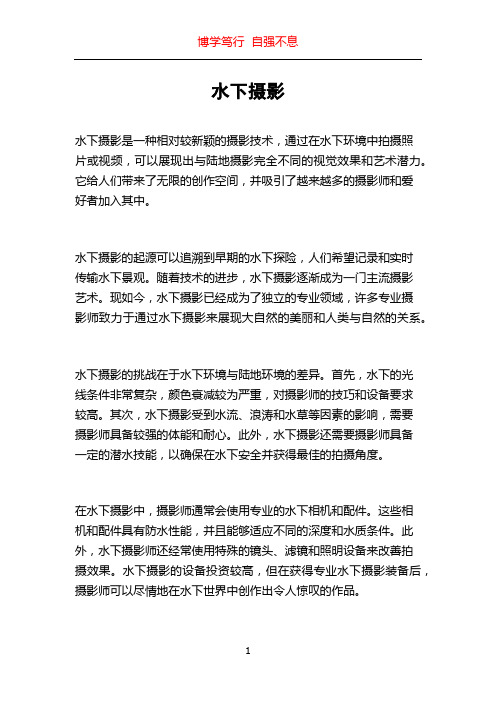 博学笃行 自强不息

水下摄影

水下摄影是一种相对较新颖的摄影技术，通过在水下环境中拍摄照片或视频，可以展现出与陆地摄影完全不同的视觉效果和艺术潜力。它给人们带来了无限的创作空间，并吸引了越来越多的摄影师和爱好者加入其中。

水下摄影的起源可以追溯到早期的水下探险，人们希望记录和实时传输水下景观。随着技术的进步，水下摄影逐渐成为一门主流摄影艺术。现如今，水下摄影已经成为了独立的专业领域，许多专业摄影师致力于通过水下摄影来展现大自然的美丽和人类与自然的关系。

水下摄影的挑战在于水下环境与陆地环境的差异。首先，水下的光线条件非常复杂，颜色衰减较为严重，对摄影师的技巧和设备要求较高。其次，水下摄影受到水流、浪涛和水草等因素的影响，需要摄影师具备较强的体能和耐心。此外，水下摄影还需要摄影师具备一定的潜水技能，以确保在水下安全并获得最佳的拍摄角度。

在水下摄影中，摄影师通常会使用专业的水下相机和配件。这些相机和配件具有防水性能，并且能够适应不同的深度和水质条件。此外，水下摄影师还经常使用特殊的镜头、滤镜和照明设备来改善拍摄效果。水下摄影的设备投资较高，但在获得专业水下摄影装备后，摄影师可以尽情地在水下世界中创作出令人惊叹的作品。

1